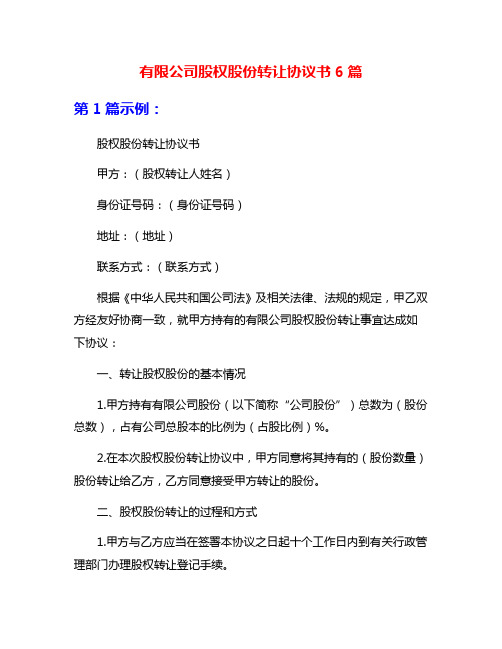 有限公司股权股份转让协议书 6 篇

第 1 篇示例：

股权股份转让协议书

甲方：（股权转让人姓名）

身份证号码：（身份证号码）

地址：（地址）

联系方式：（联系方式）

根据《中华人民共和国公司法》及相关法律、法规的规定，甲乙双方经友好协商一致，就甲方持有的有限公司股权股份转让事宜达成如下协议：

一、转让股权股份的基本情况

1.甲方持有有限公司股份（以下简称“公司股份”）总数为（股份总数），占有公司总股本的比例为（占股比例）%。

2.在本次股权股份转让协议中，甲方同意将其持有的（股份数量）股份转让给乙方，乙方同意接受甲方转让的股份。

二、股权股份转让的过程和方式

1.甲方与乙方应当在签署本协议之日起十个工作日内到有关行政管理部门办理股权转让登记手续。